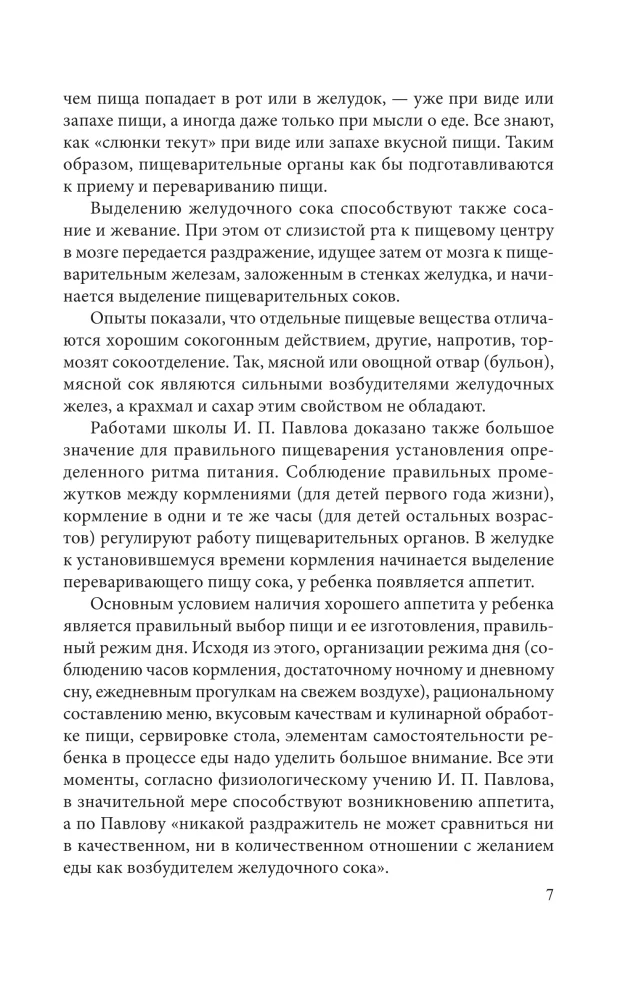 чем пища попадает в рот или в желудок, — уже при виде или запахе пищи, а иногда даже только при мысли о еде. Все знают, как «слюнки текут» при виде или запахе вкусной пищи. Таким образом, пищеварительные органы как бы подготавливаются к приему и перевариванию пищи.

Выделению желудочного сока способствуют также сосание и жевание. При этом от слизистой рта к пищевому центру в мозге передается раздражение, идущее затем от мозга к пищеварительным железам, заложенным в стенках желудка, и начинается выделение пищеварительных соков.

Опыты показали, что отдельные пищевые вещества отличаются хорошим сокогонным действием, другие, напротив, тормозят сокоотделение. Так, мясной или овощной отвар (бульон), мясной сок являются сильными возбудителями желудочных желез, а крахмал и сахар этим свойством не обладают.

Работами школы И. П. Павлова доказано также большое значение для правильного пищеварения установления определенного ритма питания. Соблюдение правильных промежутков между кормлениями (для детей первого года жизни), кормление в одни и те же часы (для детей остальных возрастов) регулируют работу пищеварительных органов. В желудке к установившемуся времени кормления начинается выделение переваривающего пищу сока, у ребенка появляется аппетит.

Основным условием наличия хорошего аппетита у ребенка является правильный выбор пищи и ее изготовления, правильный режим дня. Исходя из этого, организации режима дня (соблюдению часов кормления, достаточному ночному и дневному сну, ежедневным прогулкам на свежем воздухе), рациональному составлению меню, вкусовым качествам и кулинарной обработке пищи, сервировке стола, элементам самостоятельности ребенка в процессе еды надо уделить большое внимание. Все эти моменты, согласно физиологическому учению И. П. Павлова, в значительной мере способствуют возникновению аппетита, а по Павлову «никакой раздражитель не может сравниться ни в качественном, ни в количественном отношении с желанием еды как возбудителем желудочного сока».

7